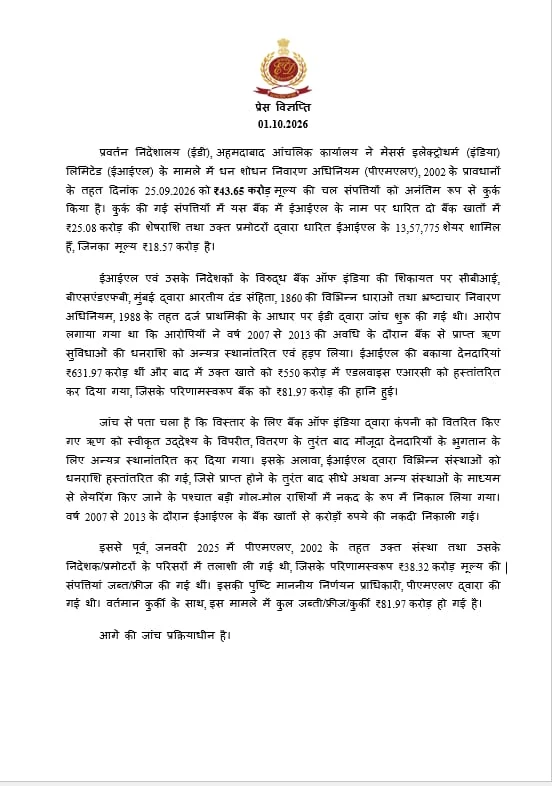 प्रेस विज्ञप्ति
01.10.2026

प्रवर्तन निदेशालय (ईडी), अहमदाबाद आंचलिक कार्यालय ने मेसर्स इलेक्ट्रोथर्म (इंडिया) लिमिटेड (ईआईएल) के मामले में धन शोधन निवारण अधिनियम (पीएमएलए), 2002 के प्रावधानों के तहत दिनांक 25.09.2026 को ₹43.65 करोड़ मूल्य की चल संपत्तियों को अनंतिम रूप से कुर्क किया है। कुर्क की गई संपत्तियों में यस बैंक में ईआईएल के नाम पर धारित दो बैंक खातों में ₹25.08 करोड़ की शेषराशि तथा उक्त प्रमोटरों द्वारा धारित ईआईएल के 13,57,775 शेयर शामिल हैं, जिनका मूल्य ₹18.57 करोड़ है।

ईआईएल एवं उसके निदेशकों के विरुद्ध बैंक ऑफ इंडिया की शिकायत पर सीबीआई, बीएसएंडएफबी, मुंबई द्वारा भारतीय दंड संहिता, 1860 की विभिन्न धाराओं तथा भ्रष्टाचार निवारण अधिनियम, 1988 के तहत दर्ज प्राथमिकी के आधार पर ईडी द्वारा जांच शुरू की गई थी। आरोप लगाया गया था कि आरोपियों ने वर्ष 2007 से 2013 की अवधि के दौरान बैंक से प्राप्त ऋण सुविधाओं की धनराशि को अन्यत्र स्थानांतरित एवं हड़प लिया। ईआईएल की बकाया देनदारियां ₹631.97 करोड़ थीं और बाद में उक्त खाते को ₹550 करोड़ में एडलवाइस एआरसी को हस्तांतरित कर दिया गया, जिसके परिणामस्वरूप बैंक को ₹81.97 करोड़ की हानि हुई।

जांच से पता चला है कि विस्तार के लिए बैंक ऑफ इंडिया द्वारा कंपनी को वितरित किए गए ऋण को स्वीकृत उद्देश्य के विपरीत, वितरण के तुरंत बाद मौजूदा देनदारियों के भुगतान के लिए अन्यत्र स्थानांतरित कर दिया गया। इसके अलावा, ईआईएल द्वारा विभिन्न संस्थाओं को धनराशि हस्तांतरित की गई, जिसे प्राप्त होने के तुरंत बाद सीधे अथवा अन्य संस्थाओं के माध्यम से लेयरिंग किए जाने के पश्चात बड़ी गोल-मोल राशियों में नकद के रूप में निकाल लिया गया। वर्ष 2007 से 2013 के दौरान ईआईएल के बैंक खातों से करोड़ों रुपये की नकदी निकाली गई।

इससे पूर्व, जनवरी 2025 में पीएमएलए, 2002 के तहत उक्त संस्था तथा उसके निदेशक/प्रमोटरों के परिसरों में तलाशी ली गई थी, जिसके परिणामस्वरूप ₹38.32 करोड़ मूल्य की संपत्तियां जब्त/फ्रीज की गई थीं। इसकी पुष्टि माननीय निर्णयन प्राधिकारी, पीएमएलए द्वारा की गई थी। वर्तमान कुर्की के साथ, इस मामले में कुल जब्ती/फ्रीज/कुर्की ₹81.97 करोड़ हो गई है।

आगे की जांच प्रक्रियाधीन है।